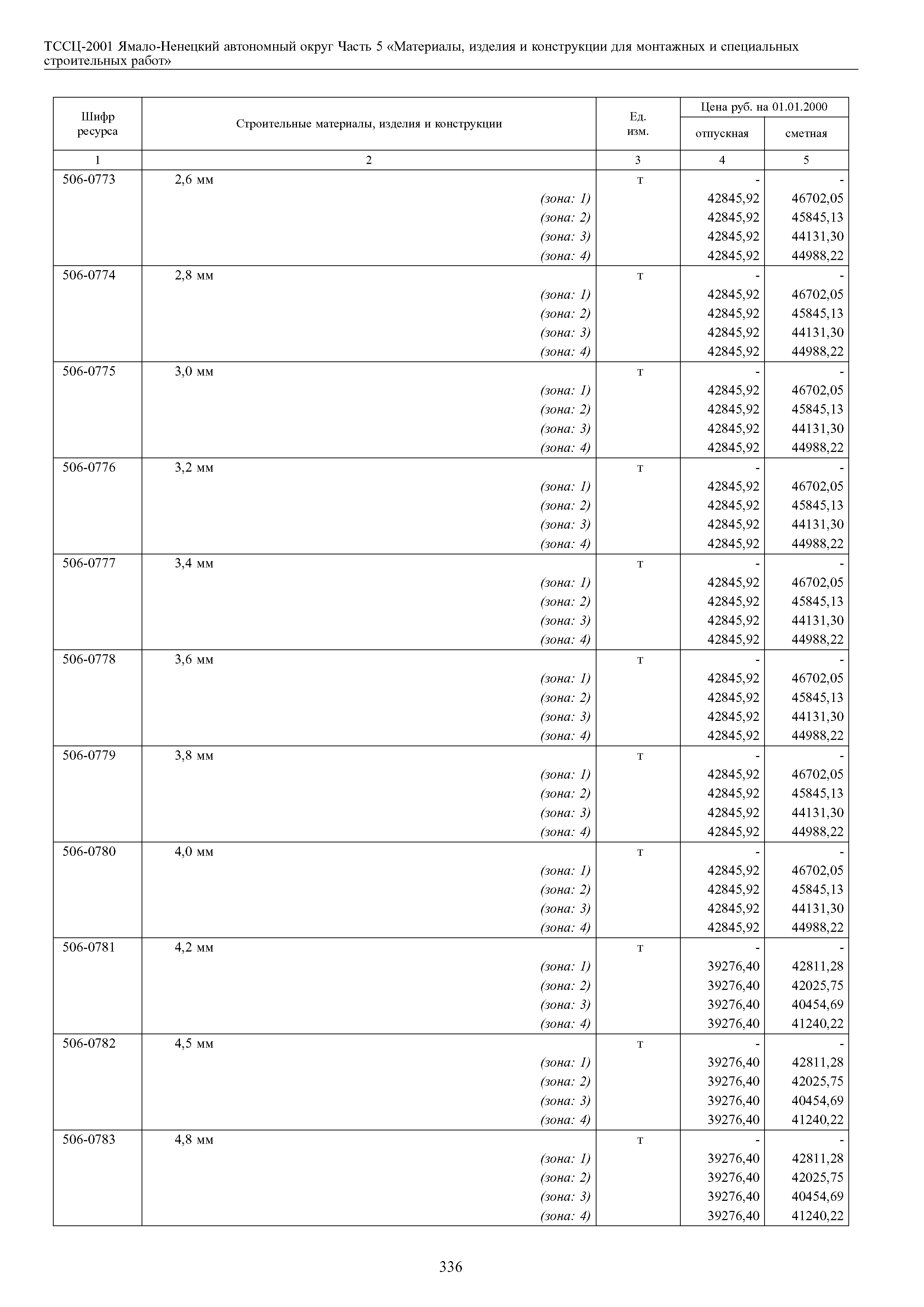 ТССЦ-2001 Ямало-Ненецкий автономный округ Часть 5 «Материалы, изделия и конструкции для монтажных и специальных строительных работ»

| Шифр ресурса | Строительные материалы, изделия и конструкции | Ед. изм. | Цена руб. на 01.01.2000 отпускная | Цена руб. на 01.01.2000 сметная |
|---|---|---|---|---|
| 1 | 2 | 3 | 4 | 5 |
| 506-0773 | 2,6 мм | т | - | - |
| | (зона: 1) | | 42845,92 | 46702,05 |
| | (зона: 2) | | 42845,92 | 45845,13 |
| | (зона: 3) | | 42845,92 | 44131,30 |
| | (зона: 4) | | 42845,92 | 44988,22 |
| 506-0774 | 2,8 мм | т | - | - |
| | (зона: 1) | | 42845,92 | 46702,05 |
| | (зона: 2) | | 42845,92 | 45845,13 |
| | (зона: 3) | | 42845,92 | 44131,30 |
| | (зона: 4) | | 42845,92 | 44988,22 |
| 506-0775 | 3,0 мм | т | - | - |
| | (зона: 1) | | 42845,92 | 46702,05 |
| | (зона: 2) | | 42845,92 | 45845,13 |
| | (зона: 3) | | 42845,92 | 44131,30 |
| | (зона: 4) | | 42845,92 | 44988,22 |
| 506-0776 | 3,2 мм | т | - | - |
| | (зона: 1) | | 42845,92 | 46702,05 |
| | (зона: 2) | | 42845,92 | 45845,13 |
| | (зона: 3) | | 42845,92 | 44131,30 |
| | (зона: 4) | | 42845,92 | 44988,22 |
| 506-0777 | 3,4 мм | т | - | - |
| | (зона: 1) | | 42845,92 | 46702,05 |
| | (зона: 2) | | 42845,92 | 45845,13 |
| | (зона: 3) | | 42845,92 | 44131,30 |
| | (зона: 4) | | 42845,92 | 44988,22 |
| 506-0778 | 3,6 мм | т | - | - |
| | (зона: 1) | | 42845,92 | 46702,05 |
| | (зона: 2) | | 42845,92 | 45845,13 |
| | (зона: 3) | | 42845,92 | 44131,30 |
| | (зона: 4) | | 42845,92 | 44988,22 |
| 506-0779 | 3,8 мм | т | - | - |
| | (зона: 1) | | 42845,92 | 46702,05 |
| | (зона: 2) | | 42845,92 | 45845,13 |
| | (зона: 3) | | 42845,92 | 44131,30 |
| | (зона: 4) | | 42845,92 | 44988,22 |
| 506-0780 | 4,0 мм | т | - | - |
| | (зона: 1) | | 42845,92 | 46702,05 |
| | (зона: 2) | | 42845,92 | 45845,13 |
| | (зона: 3) | | 42845,92 | 44131,30 |
| | (зона: 4) | | 42845,92 | 44988,22 |
| 506-0781 | 4,2 мм | т | - | - |
| | (зона: 1) | | 39276,40 | 42811,28 |
| | (зона: 2) | | 39276,40 | 42025,75 |
| | (зона: 3) | | 39276,40 | 40454,69 |
| | (зона: 4) | | 39276,40 | 41240,22 |
| 506-0782 | 4,5 мм | т | - | - |
| | (зона: 1) | | 39276,40 | 42811,28 |
| | (зона: 2) | | 39276,40 | 42025,75 |
| | (зона: 3) | | 39276,40 | 40454,69 |
| | (зона: 4) | | 39276,40 | 41240,22 |
| 506-0783 | 4,8 мм | т | - | - |
| | (зона: 1) | | 39276,40 | 42811,28 |
| | (зона: 2) | | 39276,40 | 42025,75 |
| | (зона: 3) | | 39276,40 | 40454,69 |
| | (зона: 4) | | 39276,40 | 41240,22 |

336